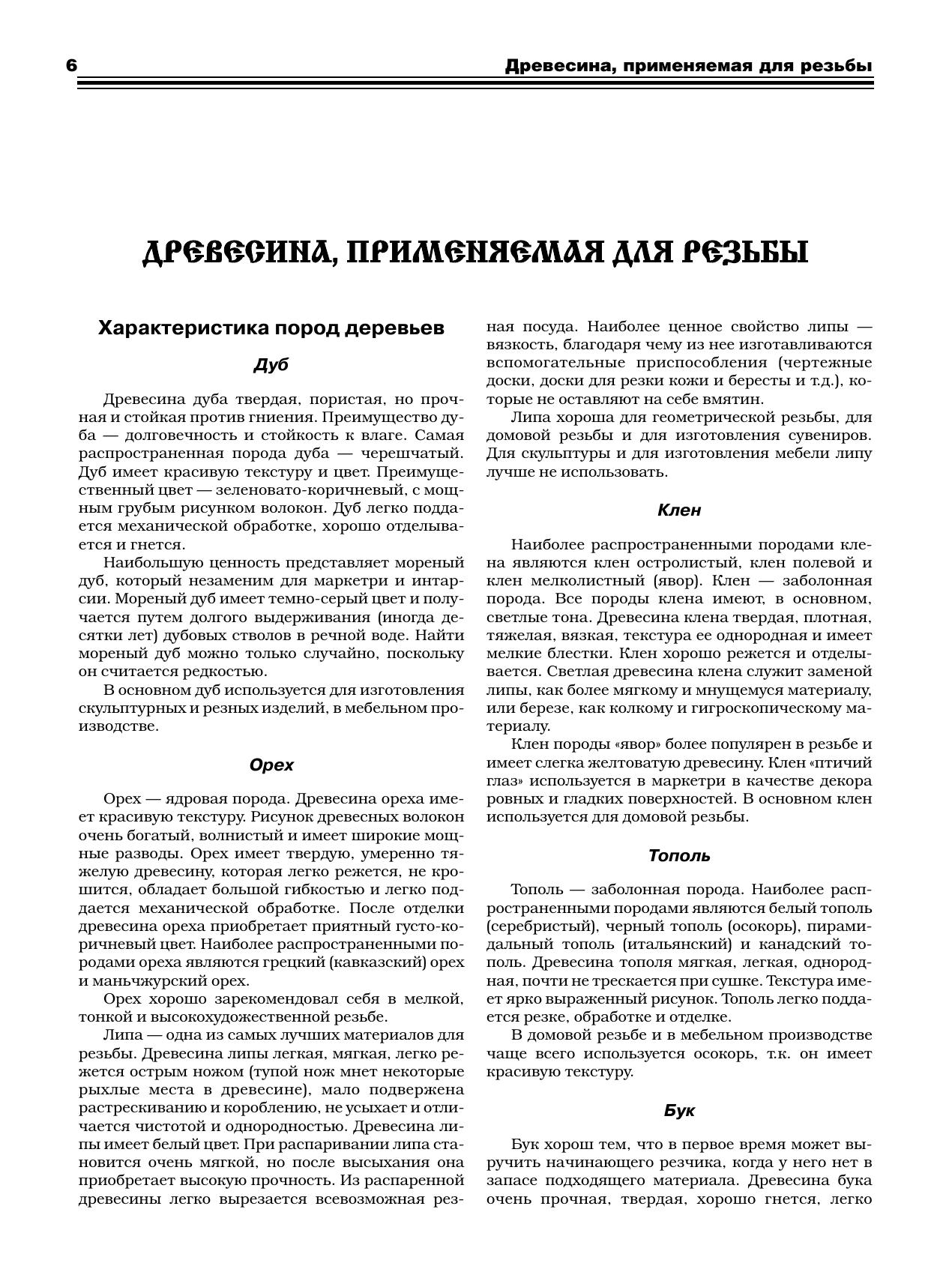 6

Древесина, применяемая для резьбы

ДРЕВЕСИНА, ПРИМЕНЯЕМАЯ ДЛЯ РЕЗЬБЫ

Характеристика пород деревьев

Дуб

Древесина дуба твердая, пористая, но прочная и стойкая против гниения. Преимущество дуба — долговечность и стойкость к влаге. Самая распространенная порода дуба — черешчатый. Дуб имеет красивую текстуру и цвет. Преимущественный цвет — зеленовато-коричневый, с мощным грубым рисунком волокон. Дуб легко поддается механической обработке, хорошо отделывается и гнется.

Наибольшую ценность представляет мореный дуб, который незаменим для маркетри и интарсии. Мореный дуб имеет темно-серый цвет и получается путем долгого выдерживания (иногда десятки лет) дубовых стволов в речной воде. Найти мореный дуб можно только случайно, поскольку он считается редкостью.

В основном дуб используется для изготовления скульптурных и резных изделий, в мебельном производстве.

Орех

Орех — ядровая порода. Древесина ореха имеет красивую текстуру. Рисунок древесных волокон очень богатый, волнистый и имеет широкие мощные разводы. Орех имеет твердую, умеренно тяжелую древесину, которая легко режется, не крошится, обладает большой гибкостью и легко поддается механической обработке. После отделки древесина ореха приобретает приятный густо-коричневый цвет. Наиболее распространенными породами ореха являются грецкий (кавказский) орех и маньчжурский орех.

Орех хорошо зарекомендовал себя в мелкой, тонкой и высокохудожественной резьбе.

Липа — одна из самых лучших материалов для резьбы. Древесина липы легкая, мягкая, легко режется острым ножом (тупой нож мнет некоторые рыхлые места в древесине), мало подвержена растрескиванию и короблению, не усыхает и отличается чистотой и однородностью. Древесина липы имеет белый цвет. При распаривании липа становится очень мягкой, но после высыхания она приобретает высокую прочность. Из распаренной древесины легко вырезается всевозможная резная посуда. Наиболее ценное свойство липы — вязкость, благодаря чему из нее изготавливаются вспомогательные приспособления (чертежные доски, доски для резки кожи и бересты и т.д.), которые не оставляют на себе вмятин.

Липа хороша для геометрической резьбы, для домовой резьбы и для изготовления сувениров. Для скульптуры и для изготовления мебели липу лучше не использовать.

Клен

Наиболее распространенными породами клена являются клен остролистый, клен полевой и клен мелколистный (явор). Клен — заболонная порода. Все породы клена имеют, в основном, светлые тона. Древесина клена твердая, плотная, тяжелая, вязкая, текстура ее однородная и имеет мелкие блестки. Клен хорошо режется и отделывается. Светлая древесина клена служит заменой липы, как более мягкому и мнущемуся материалу, или березе, как колкому и гигроскопическому материалу.

Клен породы «явор» более популярен в резьбе и имеет слегка желтоватую древесину. Клен «птичий глаз» используется в маркетри в качестве декора ровных и гладких поверхностей. В основном клен используется для домовой резьбы.

Тополь

Тополь — заболонная порода. Наиболее распространенными породами являются белый тополь (серебристый), черный тополь (осокорь), пирамидальный тополь (итальянский) и канадский тополь. Древесина тополя мягкая, легкая, однородная, почти не трескается при сушке. Текстура имеет ярко выраженный рисунок. Тополь легко поддается резке, обработке и отделке.

В домовой резьбе и в мебельном производстве чаще всего используется осокорь, т.к. он имеет красивую текстуру.

Бук

Бук хорош тем, что в первое время может выручить начинающего резчика, когда у него нет в запасе подходящего материала. Древесина бука очень прочная, твердая, хорошо гнется, легко